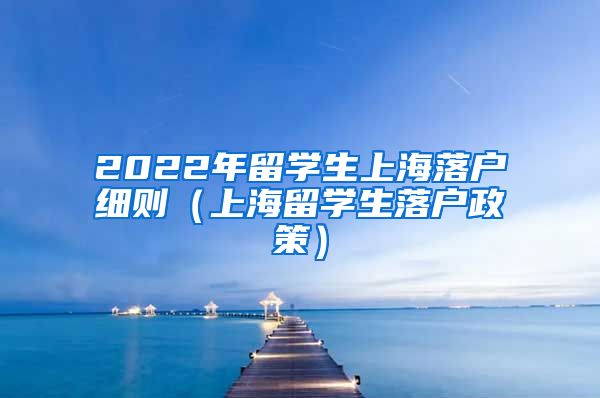 2022年留学生上海落户细则（上海留学生落户政策）